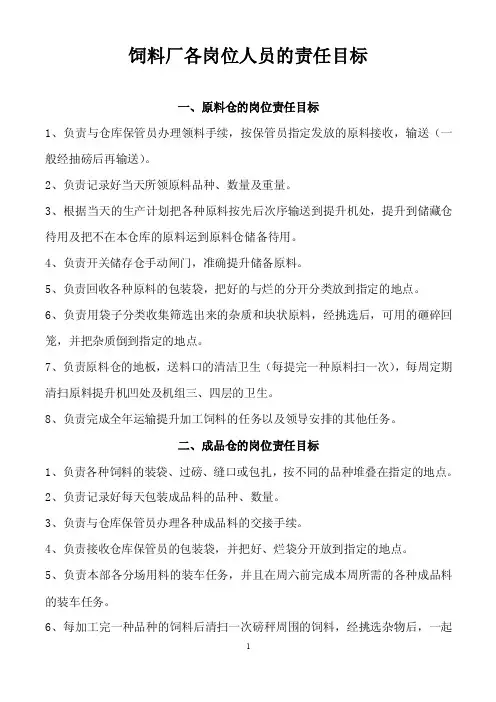 饲料厂各岗位人员的责任目标

一、原料仓的岗位责任目标

1、负责与仓库保管员办理领料手续，按保管员指定发放的原料接收，输送（一般经抽磅后再输送）。

2、负责记录好当天所领原料品种、数量及重量。

3、根据当天的生产计划把各种原料按先后次序输送到提升机处，提升到储藏仓待用及把不在本仓库的原料运到原料仓储备待用。

4、负责开关储存仓手动闸门，准确提升储备原料。

5、负责回收各种原料的包装袋，把好的与烂的分开分类放到指定的地点。

6、负责用袋子分类收集筛选出来的杂质和块状原料，经挑选后，可用的砸碎回笼，并把杂质倒到指定的地点。

7、负责原料仓的地板，送料口的清洁卫生（每提完一种原料扫一次），每周定期清扫原料提升机凹处及机组三、四层的卫生。

8、负责完成全年运输提升加工饲料的任务以及领导安排的其他任务。

二、成品仓的岗位责任目标

1、负责各种饲料的装袋、过磅、缝口或包扎，按不同的品种堆叠在指定的地点。

2、负责记录好每天包装成品料的品种、数量。

3、负责与仓库保管员办理各种成品料的交接手续。

4、负责接收仓库保管员的包装袋，并把好、烂袋分开放到指定的地点。

5、负责本部各分场用料的装车任务，并且在周六前完成本周所需的各种成品料的装车任务。

6、每加工完一种品种的饲料后清扫一次磅秤周围的饲料，经挑选杂物后，一起

1